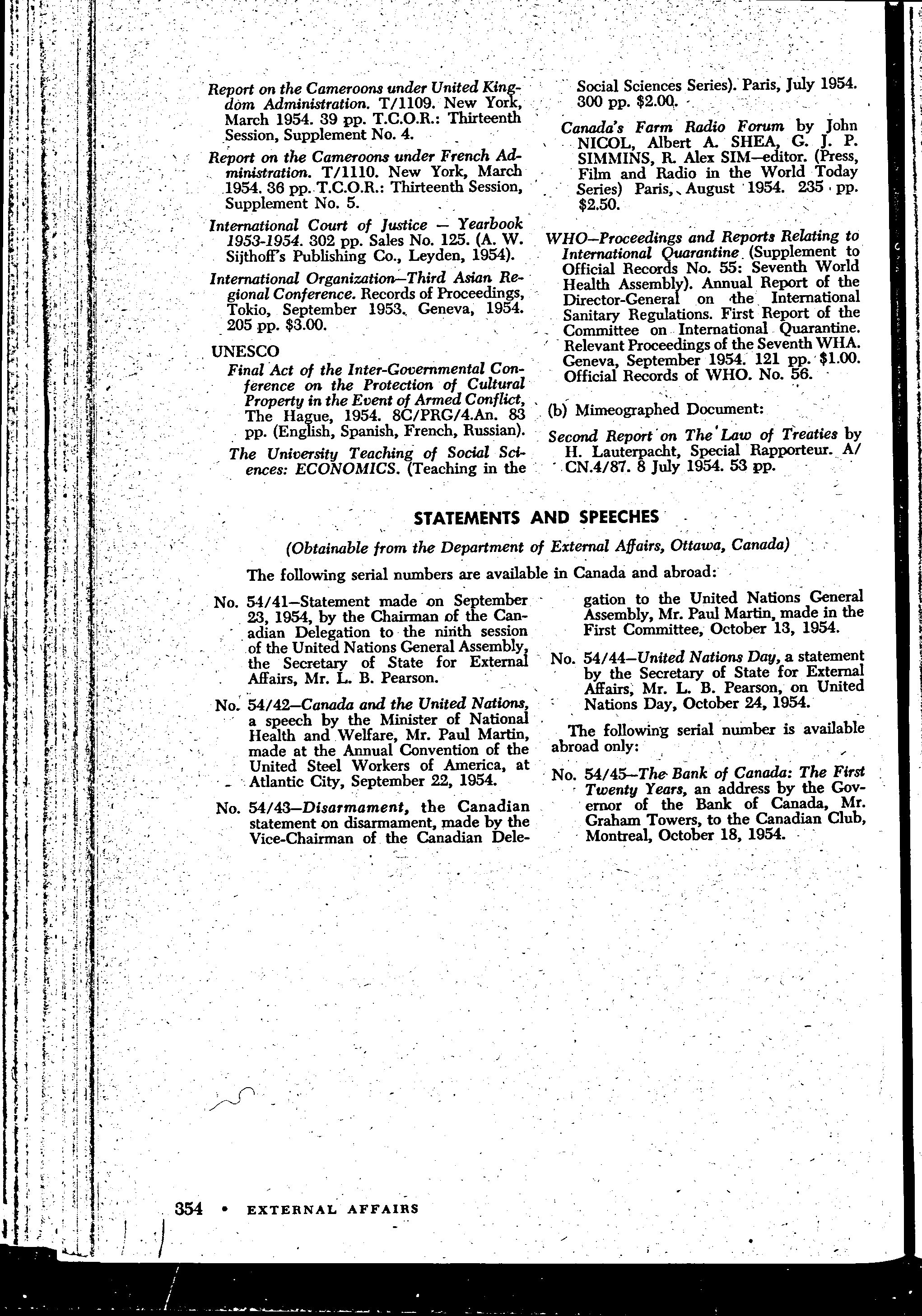 Report on the Cameroons under United Kingdom Administration. T/1109. New York, March 1954. 39 pp. T.C.O.R.: Thirteenth Session, Supplement No. 4.

Report on the Cameroons under French Administration. T/1110. New York, March 1954. 36 pp. T.C.O.R.: Thirteenth Session, Supplement No. 5.

International Court of Justice — Yearbook 1953-1954. 302 pp. Sales No. 125. (A. W. Sijthoff's Publishing Co., Leyden, 1954).

International Organization—Third Asian Regional Conference. Records of Proceedings, Tokio, September 1953. Geneva, 1954. 205 pp. $3.00.

UNESCO

Final Act of the Inter-Governmental Conference on the Protection of Cultural Property in the Event of Armed Conflict, The Hague, 1954. 8C/PRG/4.An. 83 pp. (English, Spanish, French, Russian).

The University Teaching of Social Sciences: ECONOMICS. (Teaching in the Social Sciences Series). Paris, July 1954. 300 pp. $2.00.

Canada's Farm Radio Forum by John NICOL, Albert A. SHEA, G. J. P. SIMMINS, R. Alex SIM—editor. (Press, Film and Radio in the World Today Series) Paris, August 1954. 235 pp. $2.50.

WHO—Proceedings and Reports Relating to International Quarantine (Supplement to Official Records No. 55: Seventh World Health Assembly). Annual Report of the Director-General on the International Sanitary Regulations. First Report of the Committee on International Quarantine. Relevant Proceedings of the Seventh WHA. Geneva, September 1954. 121 pp. $1.00. Official Records of WHO. No. 56.

(b) Mimeographed Document:

Second Report on The Law of Treaties by H. Lauterpacht, Special Rapporteur. A/CN.4/87. 8 July 1954. 53 pp.

STATEMENTS AND SPEECHES

(Obtainable from the Department of External Affairs, Ottawa, Canada)

The following serial numbers are available in Canada and abroad:

No. 54/41—Statement made on September 23, 1954, by the Chairman of the Canadian Delegation to the ninth session of the United Nations General Assembly, the Secretary of State for External Affairs, Mr. L. B. Pearson.

No. 54/42—Canada and the United Nations, a speech by the Minister of National Health and Welfare, Mr. Paul Martin, made at the Annual Convention of the United Steel Workers of America, at Atlantic City, September 22, 1954.

No. 54/43—Disarmament, the Canadian statement on disarmament, made by the Vice-Chairman of the Canadian Delegation to the United Nations General Assembly, Mr. Paul Martin, made in the First Committee, October 13, 1954.

No. 54/44—United Nations Day, a statement by the Secretary of State for External Affairs, Mr. L. B. Pearson, on United Nations Day, October 24, 1954.

The following serial number is available abroad only:

No. 54/45—The Bank of Canada: The First Twenty Years, an address by the Governor of the Bank of Canada, Mr. Graham Towers, to the Canadian Club, Montreal, October 18, 1954.

354 • EXTERNAL AFFAIRS